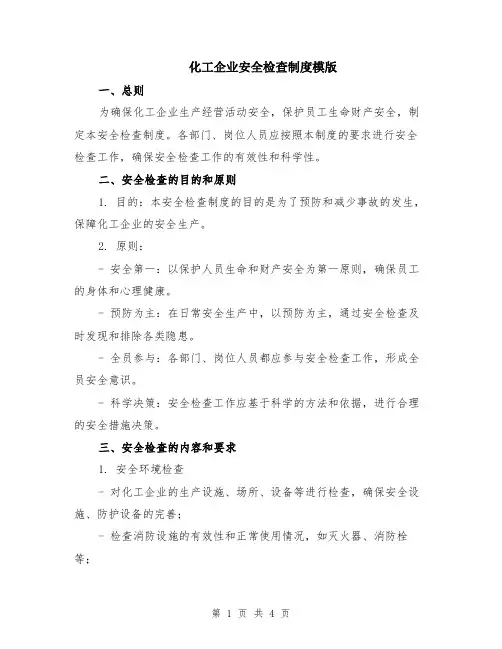 化工企业安全检查制度模版

一、总则

为确保化工企业生产经营活动安全，保护员工生命财产安全，制定本安全检查制度。各部门、岗位人员应按照本制度的要求进行安全检查工作，确保安全检查工作的有效性和科学性。

二、安全检查的目的和原则

1. 目的：本安全检查制度的目的是为了预防和减少事故的发生，保障化工企业的安全生产。

2. 原则：

- 安全第一：以保护人员生命和财产安全为第一原则，确保员工的身体和心理健康。

- 预防为主：在日常安全生产中，以预防为主，通过安全检查及时发现和排除各类隐患。

- 全员参与：各部门、岗位人员都应参与安全检查工作，形成全员安全意识。

- 科学决策：安全检查工作应基于科学的方法和依据，进行合理的安全措施决策。

三、安全检查的内容和要求

1. 安全环境检查

- 对化工企业的生产设施、场所、设备等进行检查，确保安全设施、防护设备的完善；

- 检查消防设施的有效性和正常使用情况，如灭火器、消防栓等；

第 1 页 共 4 页